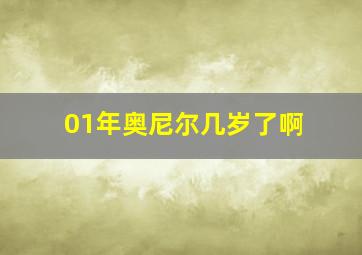 01年奥尼尔几岁了啊